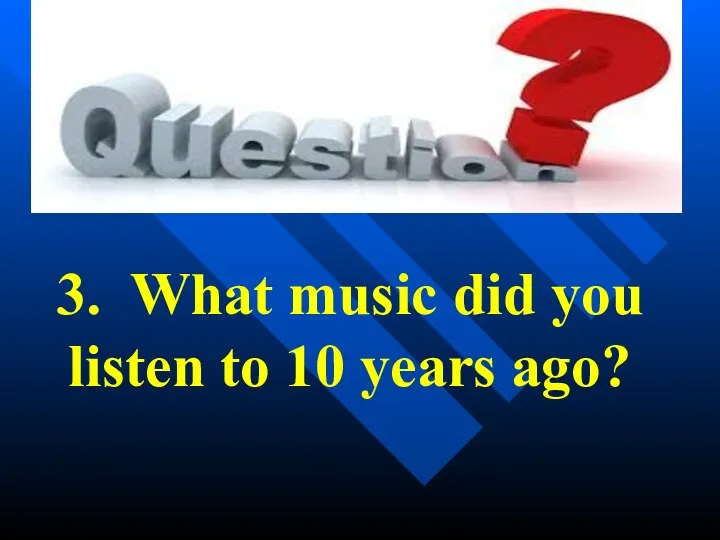 Question?

3. What music did you listen to 10 years ago?